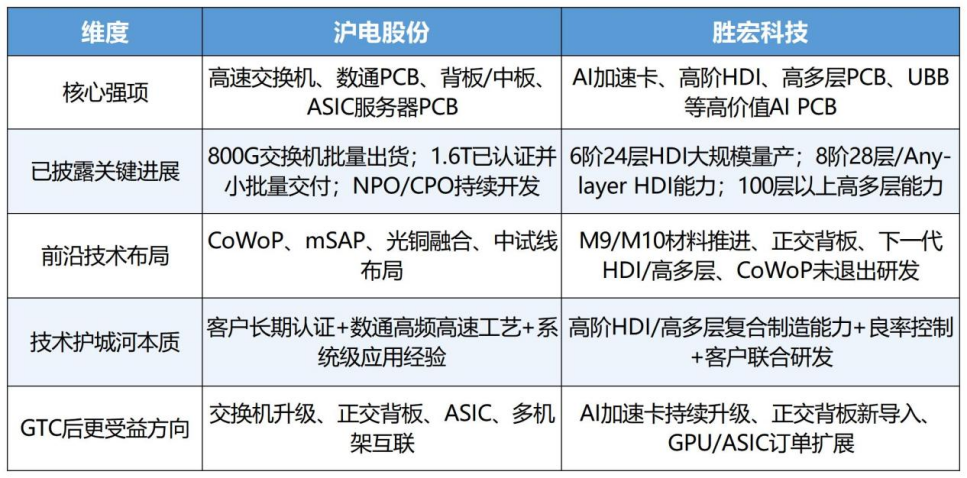 | 维度 | 沪电股份 | 胜宏科技 |
|---|---|---|
| 核心强项 | 高速交换机、数通PCB、背板/中板、ASIC服务器PCB | AI加速卡、高阶HDI、高多层PCB、UBB等高价值AI PCB |
| 已披露关键进展 | 800G交换机批量出货；1.6T已认证并小批量交付；NPO/CPO持续开发 | 6阶24层HDI大规模量产；8阶28层/Any-layer HDI能力；100层以上高多层能力 |
| 前沿技术布局 | CoWoP、mSAP、光铜融合、中试线布局 | M9/M10材料推进、正交背板、下一代HDI/高多层、CoWoP未退出研发 |
| 技术护城河本质 | 客户长期认证+数通高频高速工艺+系统级应用经验 | 高阶HDI/高多层复合制造能力+良率控制+客户联合研发 |
| GTC后更受益方向 | 交换机升级、正交背板、ASIC、多机架互联 | AI加速卡持续升级、正交背板新导入、GPU/ASIC订单扩展 |